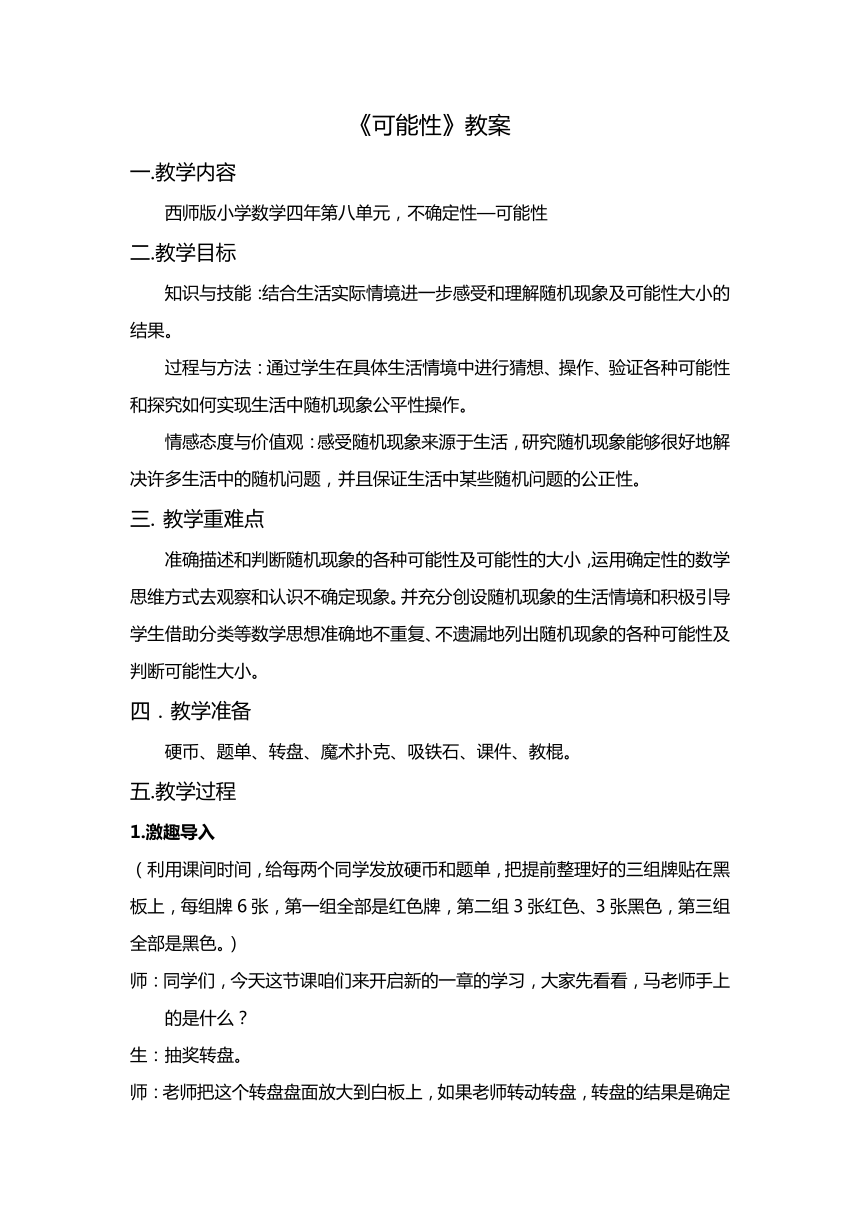 《可能性》教案

一.教学内容

西师版小学数学四年第八单元，不确定性—可能性

二.教学目标

知识与技能：结合生活实际情境进一步感受和理解随机现象及可能性大小的结果。

过程与方法：通过学生在具体生活情境中进行猜想、操作、验证各种可能性和探究如何实现生活中随机现象公平性操作。

情感态度与价值观：感受随机现象来源于生活，研究随机现象能够很好地解决许多生活中的随机问题，并且保证生活中某些随机问题的公正性。

三. 教学重难点

准确描述和判断随机现象的各种可能性及可能性的大小，运用确定性的数学思维方式去观察和认识不确定现象。并充分创设随机现象的生活情境和积极引导学生借助分类等数学思想准确地不重复、不遗漏地列出随机现象的各种可能性及判断可能性大小。

四．教学准备

硬币、题单、转盘、魔术扑克、吸铁石、课件、教棍。

五.教学过程

1.激趣导入

（利用课间时间，给每两个同学发放硬币和题单，把提前整理好的三组牌贴在黑板上，每组牌 6 张，第一组全部是红色牌，第二组 3 张红色、3 张黑色，第三组全部是黑色。）

师：同学们，今天这节课咱们来开启新的一章的学习，大家先看看，马老师手上的是什么？

生：抽奖转盘。

师：老师把这个转盘盘面放大到白板上，如果老师转动转盘，转盘的结果是确定